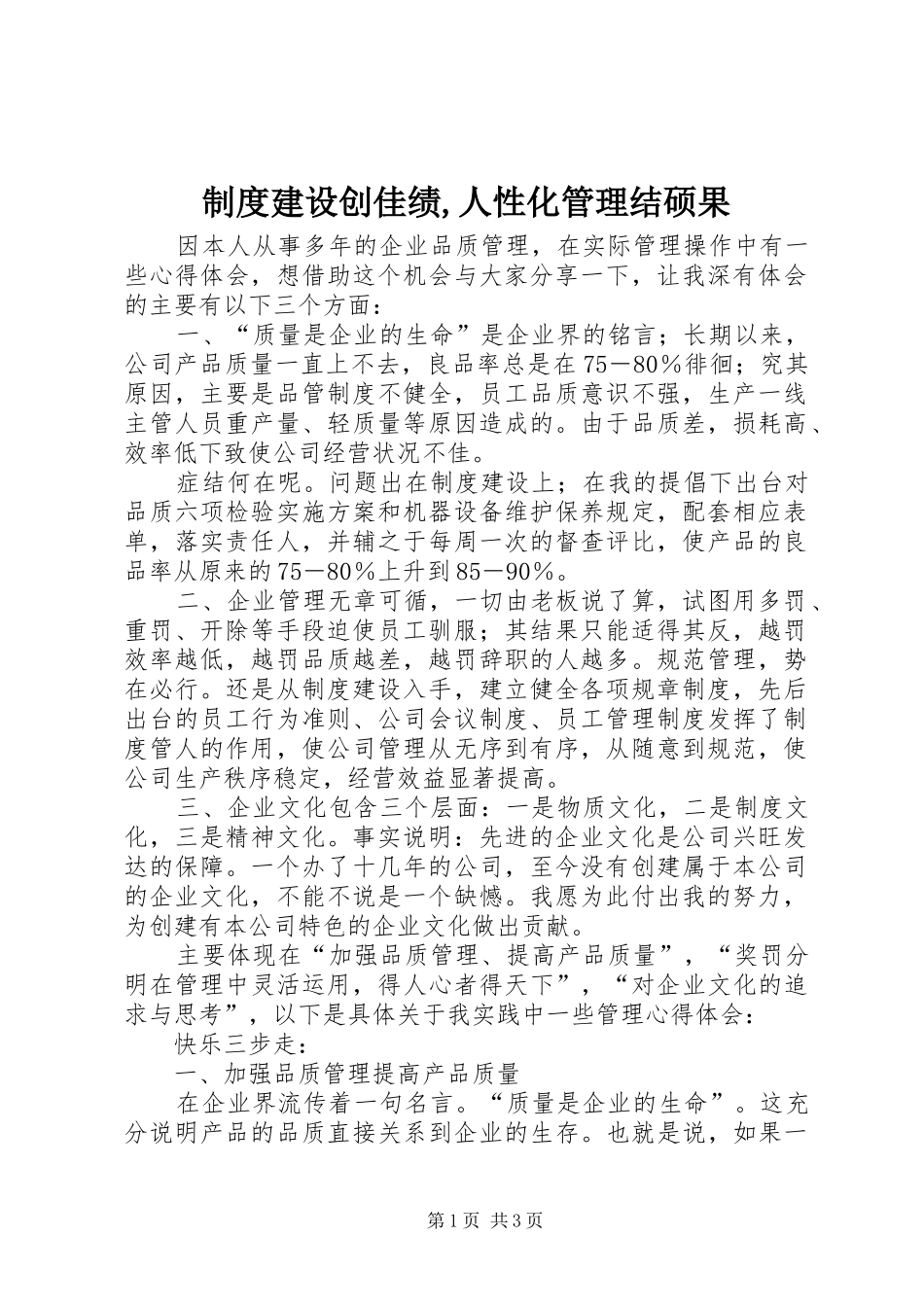 制度建设创佳绩,人性化管理结硕果

因本人从事多年的企业品质管理，在实际管理操作中有一些心得体会，想借助这个机会与大家分享一下，让我深有体会的主要有以下三个方面：

一、“质量是企业的生命”是企业界的铭言；长期以来，公司产品质量一直上不去，良品率总是在75－80％徘徊；究其原因，主要是品管制度不健全，员工品质意识不强，生产一线主管人员重产量、轻质量等原因造成的。由于品质差，损耗高、效率低下致使公司经营状况不佳。

症结何在呢。问题出在制度建设上；在我的提倡下出台对品质六项检验实施方案和机器设备维护保养规定，配套相应表单，落实责任人，并辅之于每周一次的督查评比，使产品的良品率从原来的75－80％上升到85－90％。

二、企业管理无章可循，一切由老板说了算，试图用多罚、重罚、开除等手段迫使员工驯服；其结果只能适得其反，越罚效率越低，越罚品质越差，越罚辞职的人越多。规范管理，势在必行。还是从制度建设入手，建立健全各项规章制度，先后出台的员工行为准则、公司会议制度、员工管理制度发挥了制度管人的作用，使公司管理从无序到有序，从随意到规范，使公司生产秩序稳定，经营效益显著提高。

三、企业文化包含三个层面：一是物质文化，二是制度文化，三是精神文化。事实说明：先进的企业文化是公司兴旺发达的保障。一个办了十几年的公司，至今没有创建属于本公司的企业文化，不能不说是一个缺憾。我愿为此付出我的努力，为创建有本公司特色的企业文化做出贡献。

主要体现在“加强品质管理、提高产品质量”，“奖罚分明在管理中灵活运用，得人心者得天下”，“对企业文化的追求与思考”，以下是具体关于我实践中一些管理心得体会：

快乐三步走：

一、加强品质管理提高产品质量

在企业界流传着一句名言。“质量是企业的生命”。这充分说明产品的品质直接关系到企业的生存。也就是说，如果一

第1页 共3页